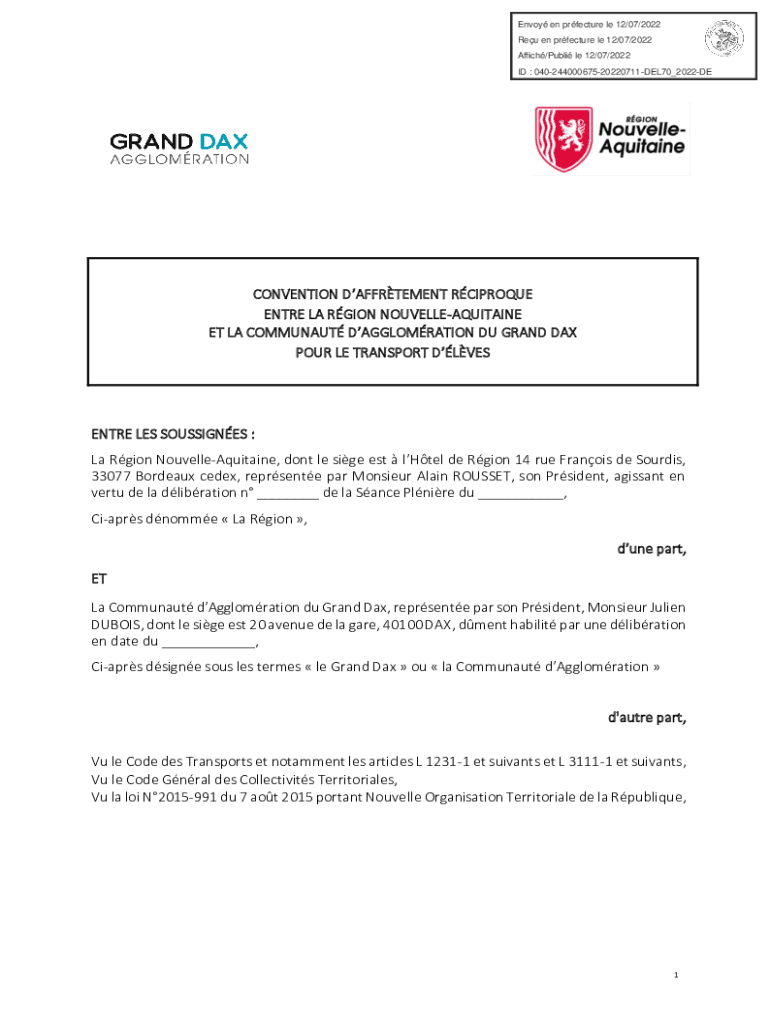 Envoyé en préfecture le 12/07/2022
Reçu en préfecture le 12/07/2022
Affiché/Publié le 12/07/2022
ID : 040-244000675-20220711-DEL70_2022-DE

GRAND DAX
AGGLOMÉRATION

RÉGION
Nouvelle-Aquitaine

CONVENTION D'AFFRÈTEMENT RÉCIPROQUE
ENTRE LA RÉGION NOUVELLE-AQUITAINE
ET LA COMMUNAUTÉ D'AGGLOMÉRATION DU GRAND DAX
POUR LE TRANSPORT D'ÉLÈVES

ENTRE LES SOUSSIGNÉES :

La Région Nouvelle-Aquitaine, dont le siège est à l'Hôtel de Région 14 rue François de Sourdis, 33077 Bordeaux cedex, représentée par Monsieur Alain ROUSSET, son Président, agissant en vertu de la délibération n° ________ de la Séance Plénière du ____________,

Ci-après dénommée « La Région »,

d'une part,

ET

La Communauté d'Agglomération du Grand Dax, représentée par son Président, Monsieur Julien DUBOIS, dont le siège est 20 avenue de la gare, 40100 DAX, dûment habilité par une délibération en date du _____________,

Ci-après désignée sous les termes « le Grand Dax » ou « la Communauté d'Agglomération »

d'autre part,

Vu le Code des Transports et notamment les articles L 1231-1 et suivants et L 3111-1 et suivants,
Vu le Code Général des Collectivités Territoriales,
Vu la loi N°2015-991 du 7 août 2015 portant Nouvelle Organisation Territoriale de la République,

1